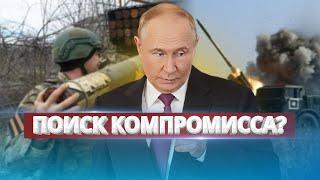 ПОИСК КОМПРОМИССА?